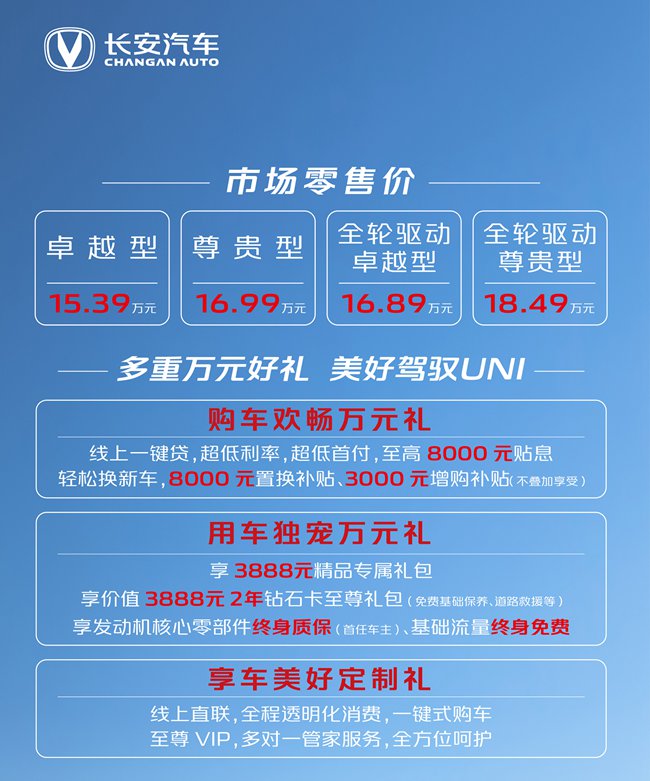 长安汽车
CHANGAN AUTO

市场零售价

卓越型
15.39万元

尊贵型
16.99万元

全轮驱动
卓越型
16.89万元

全轮驱动
尊贵型
18.49万元

多重万元好礼 美好驾驭UNI

购车欢畅万元礼

线上一键贷，超低利率，超低首付，至高8000元贴息
轻松换新车，8000元置换补贴、3000元增购补贴（不叠加享受）

用车独宠万元礼

享3888元精品专属礼包
享价值3888元2年钻石卡至尊礼包（免费基础保养、道路救援等）
享发动机核心零部件终身质保（首任车主）、基础流量终身免费

享车美好定制礼

线上直联，全程透明化消费，一键式购车
至尊VIP，多对一管家服务，全方位呵护